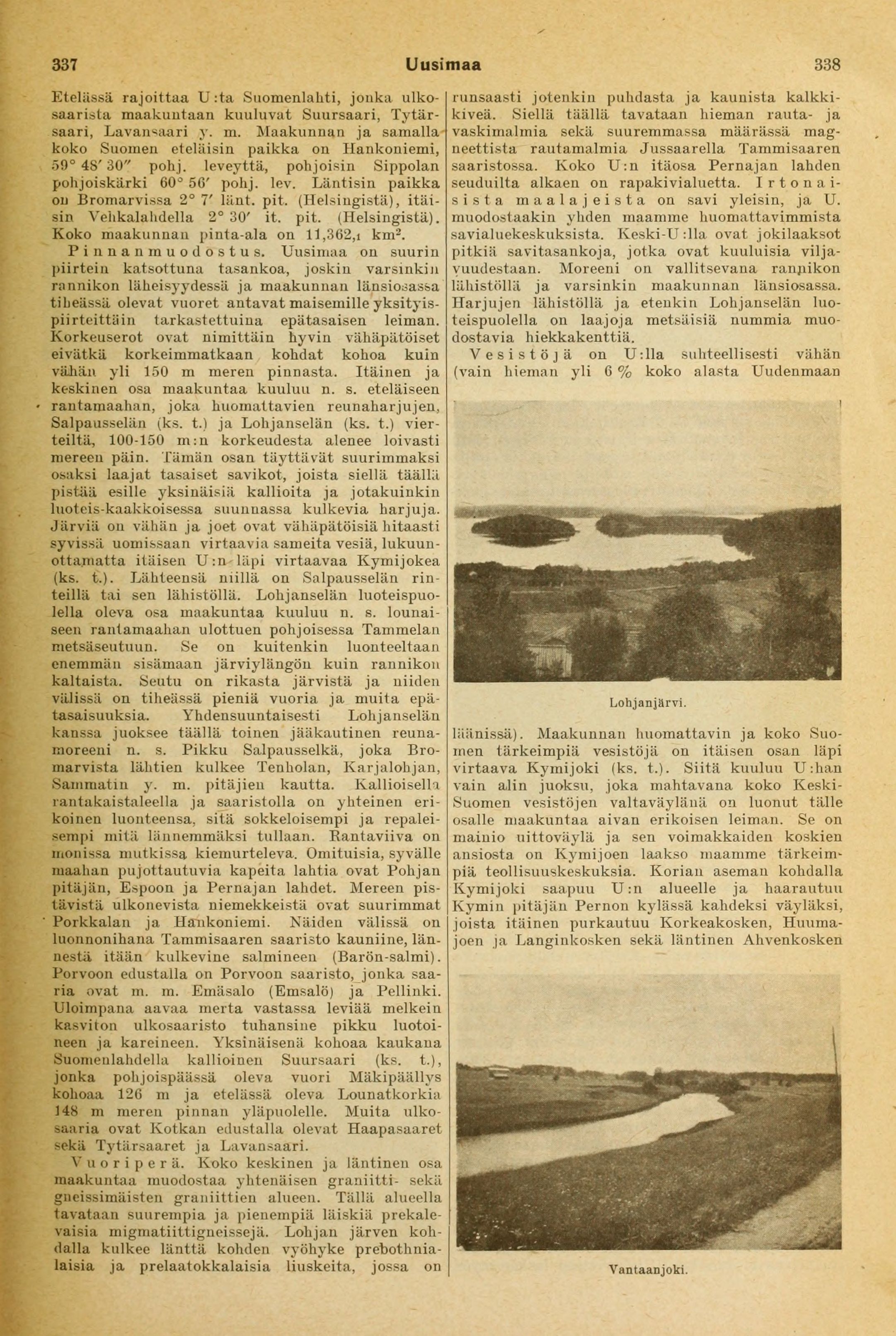 337 Uusimaa 338

Etelässä rajoittaa U:ta Suomenlahti, jonka ulkosaarista maakuntaan kuuluvat Suursaari, Tytärsaari, Lavansaari y. m. Maakunnan ja samalla koko Suomen eteläisin paikka on Hankoniemi, 59° 48′ 30″ pohj. leveyttä, pohjoisin Sippolan pohjoiskärki 60° 56′ pohj. lev. Läntisin paikka on Bromarvissa 2° 7′ länt. pit. (Helsingistä), itäisin Vehkalahdella 2° 30′ it. pit. (Helsingistä). Koko maakunnan pinta-ala on 11,362,1 km².

Pinnanmuodostus. Uusimaa on suurin piirtein katsottuna tasankoa, joskin varsinkin rannikon läheisyydessä ja maakunnan länsiosassa tiheässä olevat vuoret antavat maisemille yksityispiirteittäin tarkastettuina epätasaisen leiman. Korkeuserot ovat nimittäin hyvin vähäpätöiset eivätkä korkeimmatkaan kohdat kohoa kuin vähän yli 150 m meren pinnasta. Itäinen ja keskinen osa maakuntaa kuuluu n. s. eteläiseen rantamaahan, joka huomattavien reunaharjujen, Salpausselän (ks. t.) ja Lohjanselän (ks. t.) vierteiltä, 100-150 m:n korkeudesta alenee loivasti mereen päin. Tämän osan täyttävät suurimmaksi osaksi laajat tasaiset savikot, joista siellä täällä pistää esille yksinäisiä kallioita ja jotakuinkin luoteis-kaakkoisessa suunnassa kulkevia harjuja. Järviä on vähän ja joet ovat vähäpätöisiä hitaasti syvissä uomissaan virtaavia sameita vesiä, lukuunottamatta itäisen U:n läpi virtaavaa Kymijokea (ks. t.). Lähteensä niillä on Salpausselän rinteillä tai sen lähistöllä. Lohjanselän luoteispuolella oleva osa maakuntaa kuuluu n. s. lounaiseen rantamaahan ulottuen pohjoisessa Tammelan metsäseutuun. Se on kuitenkin luonteeltaan enemmän sisämaan järviylängön kuin rannikon kaltaista. Seutu on rikasta järvistä ja niiden välissä on tiheässä pieniä vuoria ja muita epätasaisuuksia. Yhdensuuntaisesti Lohjanselän kanssa juoksee täällä toinen jääkautinen reunamoreeni n. s. Pikku Salpausselkä, joka Bromarvista lähtien kulkee Tenholan, Karjalohjan, Sammatin y. m. pitäjien kautta. Kallioisella rantakaistaleella ja saaristolla on yhteinen erikoinen luonteensa, sitä sokkeloisempi ja repaleisempi mitä lännemmäksi tullaan. Rantaviiva on monissa mutkissa kiemurteleva. Omituisia, syvälle maahan pujottautuvia kapeita lahtia ovat Pohjan pitäjän, Espoon ja Pernajan lahdet. Mereen pistävistä ulkonevista niemekkeistä ovat suurimmat Porkkalan ja Hankoniemi. Näiden välissä on luonnonihana Tammisaaren saaristo kauniine, lännestä itään kulkevine salmineen (Barön-salmi). Porvoon edustalla on Porvoon saaristo, jonka saaria ovat m. m. Emäsalo (Emsalö) ja Pellinki. Uloimpana aavaa merta vastassa leviää melkein kasviton ulkosaaristo tuhansine pikku luotoineen ja kareineen. Yksinäisenä kohoaa kaukana Suomenlahdella kallioinen Suursaari (ks. t.), jonka pohjoispäässä oleva vuori Mäkipäällys kohoaa 126 m ja etelässä oleva Lounatkorkia 148 m meren pinnan yläpuolelle. Muita ulkosaaria ovat Kotkan edustalla olevat Haapasaaret sekä Tytärsaaret ja Lavansaari.

Vuoriperä. Koko keskinen ja läntinen osa maakuntaa muodostaa yhtenäisen graniitti- sekä gneissimäisten graniittien alueen. Tällä alueella tavataan suurempia ja pienempiä läiskiä prekalevaisia migmatiittigneissejä. Lohjan järven kohdalla kulkee länttä kohden vyöhyke prebothnialaisia ja prelaatokkalaisia liuskeita, jossa on runsaasti jotenkin puhdasta ja kaunista kalkkikiveä. Siellä täällä tavataan hieman rauta- ja vaskimalmia sekä suuremmassa määrässä magneettista rautamalmia Jussaarella Tammisaaren saaristossa. Koko U:n itäosa Pernajan lahden seuduilta alkaen on rapakivialuetta. Irtonaisista maalajeista on savi yleisin, ja U. muodostaakin yhden maamme huomattavimmista savialuekeskuksista. Keski-U:lla ovat jokilaaksot pitkiä savitasankoja, jotka ovat kuuluisia viljavuudestaan. Moreeni on vallitsevana rannikon lähistöllä ja varsinkin maakunnan länsiosassa. Harjujen lähistöllä ja etenkin Lohjanselän luoteispuolella on laajoja metsäisiä nummia muodostavia hiekkakenttiä.

Vesistöjä on U:lla suhteellisesti vähän (vain hieman yli 6 % koko alasta Uudenmaan

Lohjanjärvi.

läänissä). Maakunnan huomattavin ja koko Suomen tärkeimpiä vesistöjä on itäisen osan läpi virtaava Kymijoki (ks. t.). Siitä kuuluu U:han vain alin juoksu, joka mahtavana koko Keski-Suomen vesistöjen valtaväylänä on luonut tälle osalle maakuntaa aivan erikoisen leiman. Se on mainio uittoväylä ja sen voimakkaiden koskien ansiosta on Kymijoen laakso maamme tärkeimpiä teollisuuskeskuksia. Korian aseman kohdalla Kymijoki saapuu U:n alueelle ja haarautuu Kymin pitäjän Pernon kylässä kahdeksi väyläksi, joista itäinen purkautuu Korkeakosken, Huumajoen ja Langinkosken sekä läntinen Ahvenkosken

Vantaanjoki.